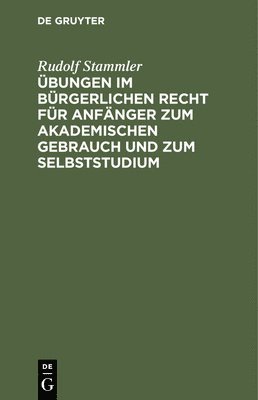 DE GRUYTER

Rudolf Stammler

ÜBUNGEN IM BÜRGERLICHEN RECHT FÜR ANFÄNGER ZUM AKADEMISCHEN GEBRAUCH UND ZUM SELBSTSTUDIUM

DE
G